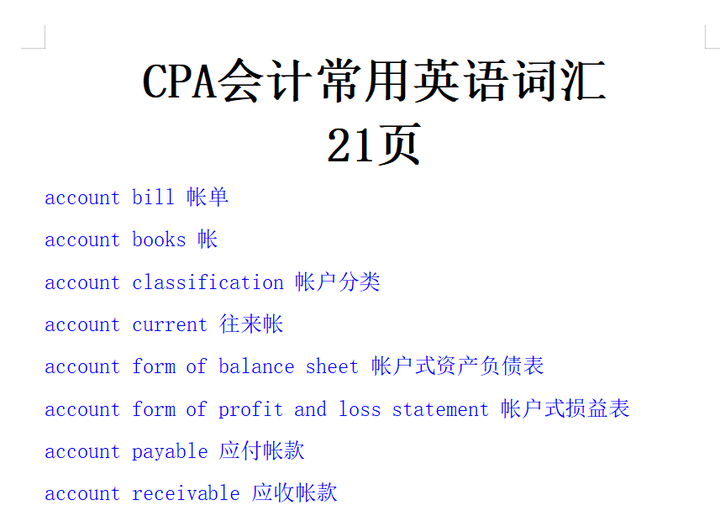 CPA会计常用英语词汇
21页

account bill 帐单

account books 帐

account classification 帐户分类

account current 往来帐

account form of balance sheet 帐户式资产负债表

account form of profit and loss statement 帐户式损益表

account payable 应付帐款

account receivable 应收帐款